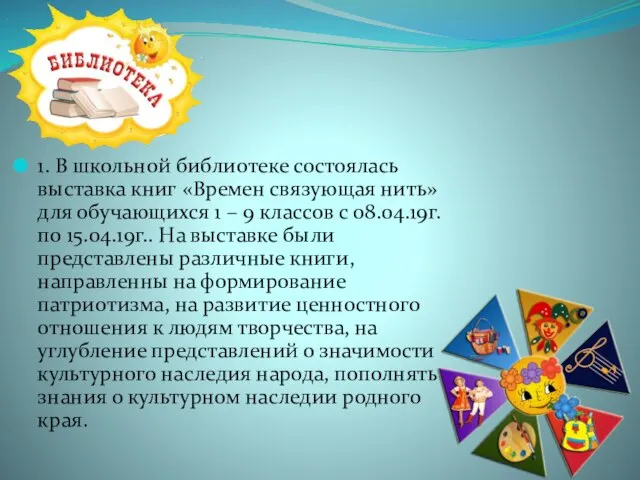 БИБЛИОТЕКА

1. В школьной библиотеке состоялась выставка книг «Времен связующая нить» для обучающихся 1 – 9 классов с 08.04.19г. по 15.04.19г.. На выставке были представлены различные книги, направленны на формирование патриотизма, на развитие ценностного отношения к людям творчества, на углубление представлений о значимости культурного наследия народа, пополнять знания о культурном наследии родного края.